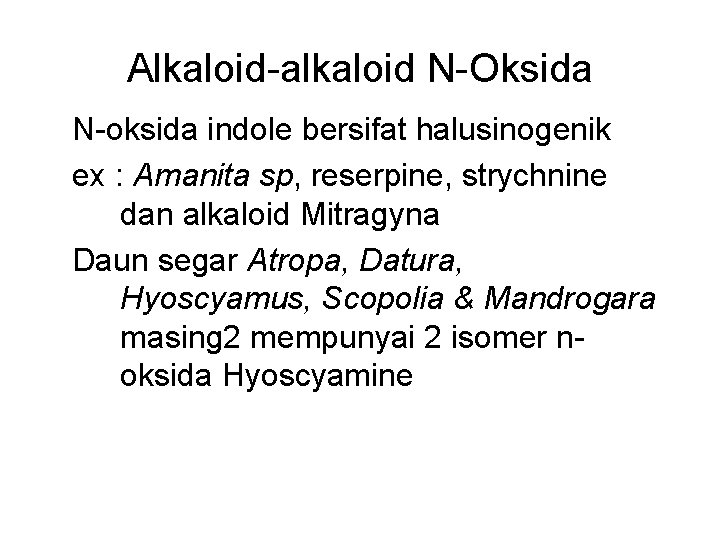 Alkaloid-alkaloid N-Oksida

N-oksida indole bersifat halusinogenik

ex : Amanita sp, reserpine, strychnine dan alkaloid Mitragyna

Daun segar Atropa, Datura, Hyoscyamus, Scopolia & Mandrogara masing2 mempunyai 2 isomer n-oksida Hyoscyamine